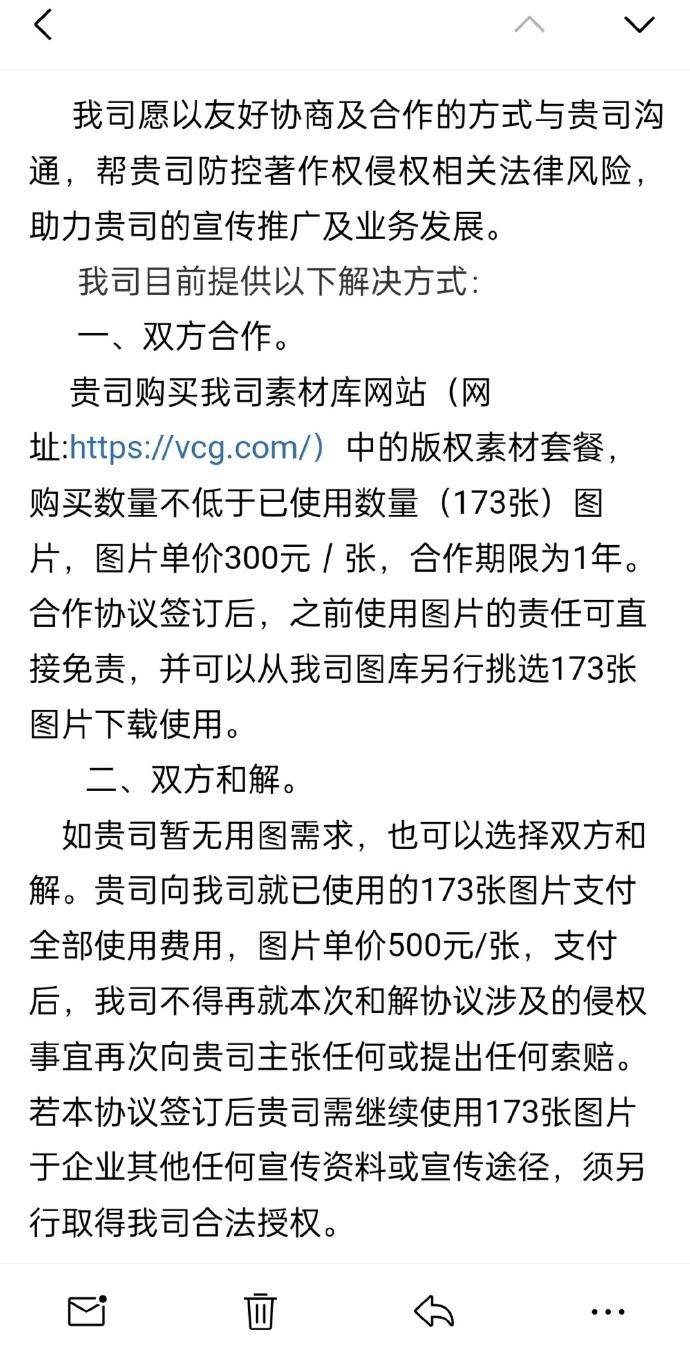 我司愿以友好协商及合作的方式与贵司沟通，帮贵司防控著作权侵权相关法律风险，助力贵司的宣传推广及业务发展。

我司目前提供以下解决方式：

一、双方合作。

贵司购买我司素材库网站（网址:https://vcg.com/）中的版权素材套餐，购买数量不低于已使用数量（173张）图片，图片单价300元 / 张，合作期限为1年。合作协议签订后，之前使用图片的责任可直接免责，并可以从我司图库另行挑选173张图片下载使用。

二、双方和解。

如贵司暂无用图需求，也可以选择双方和解。贵司向我司就已使用的173张图片支付全部使用费用，图片单价500元/张，支付后，我司不得再就本次和解协议涉及的侵权事宜再次向贵司主张任何或提出任何索赔。若本协议签订后贵司需继续使用173张图片于企业其他任何宣传资料或宣传途径，须另行取得我司合法授权。